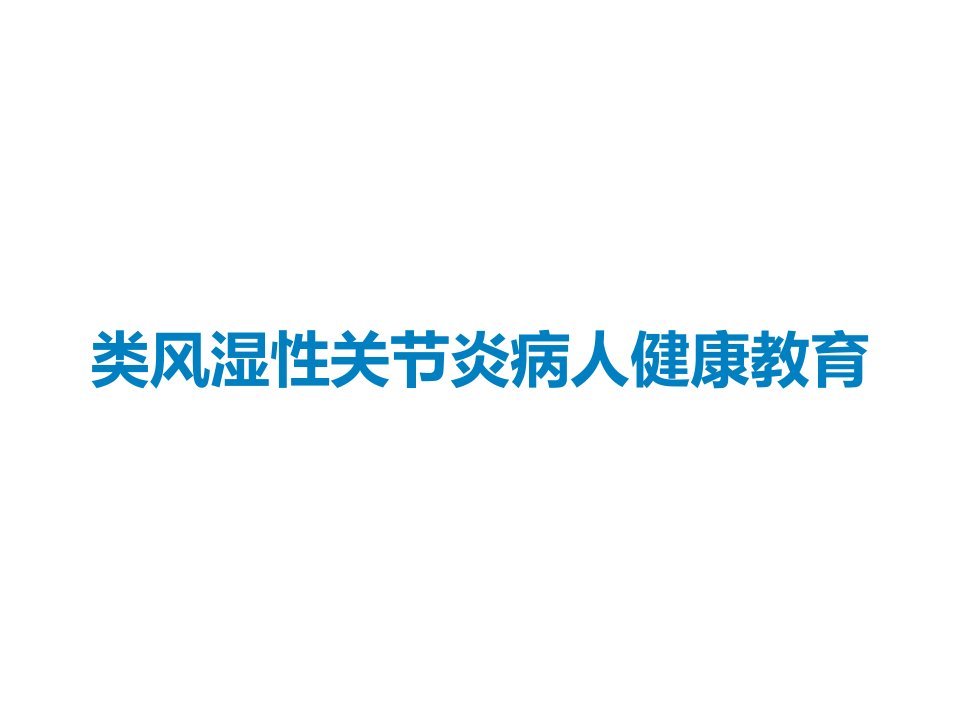 类风湿性关节炎病人健康教育